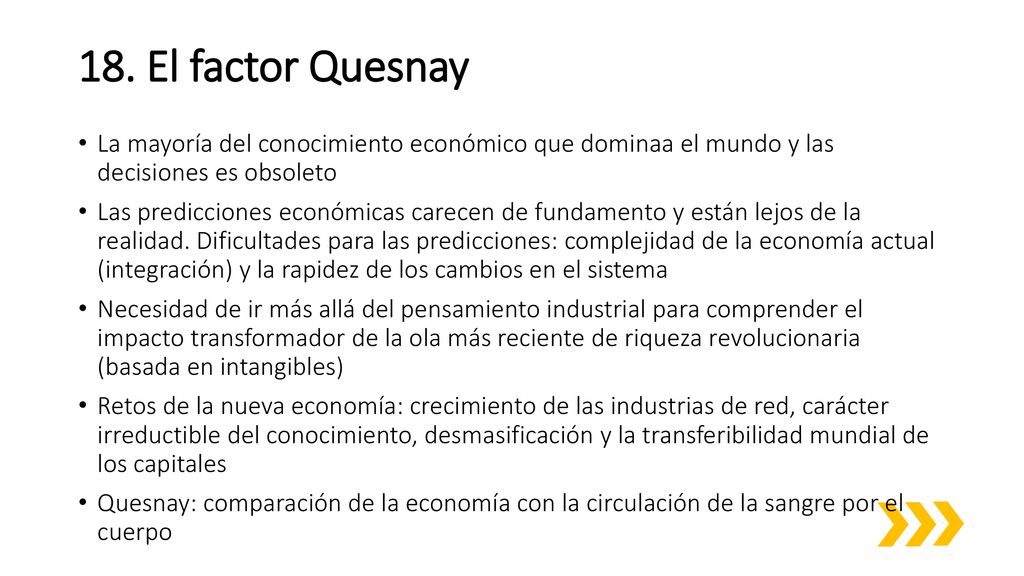 18. El factor Quesnay

• La mayoría del conocimiento económico que dominaa el mundo y las decisiones es obsoleto

• Las predicciones económicas carecen de fundamento y están lejos de la realidad. Dificultades para las predicciones: complejidad de la economía actual (integración) y la rapidez de los cambios en el sistema

• Necesidad de ir más allá del pensamiento industrial para comprender el impacto transformador de la ola más reciente de riqueza revolucionaria (basada en intangibles)

• Retos de la nueva economía: crecimiento de las industrias de red, carácter irreductible del conocimiento, desmasificación y la transferibilidad mundial de los capitales

• Quesnay: comparación de la economía con la circulación de la sangre por el cuerpo